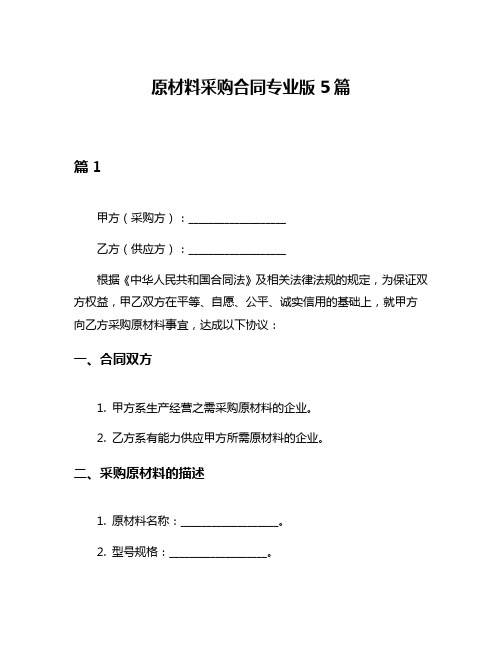 原材料采购合同专业版 5 篇

篇 1

甲方（采购方）：__________________

乙方（供应方）：__________________

根据《中华人民共和国合同法》及相关法律法规的规定，为保证双方权益，甲乙双方在平等、自愿、公平、诚实信用的基础上，就甲方向乙方采购原材料事宜，达成以下协议：

一、合同双方

1. 甲方系生产经营之需采购原材料的企业。

2. 乙方系有能力供应甲方所需原材料的企业。

二、采购原材料的描述

1. 原材料名称：__________________。

2. 型号规格：__________________。